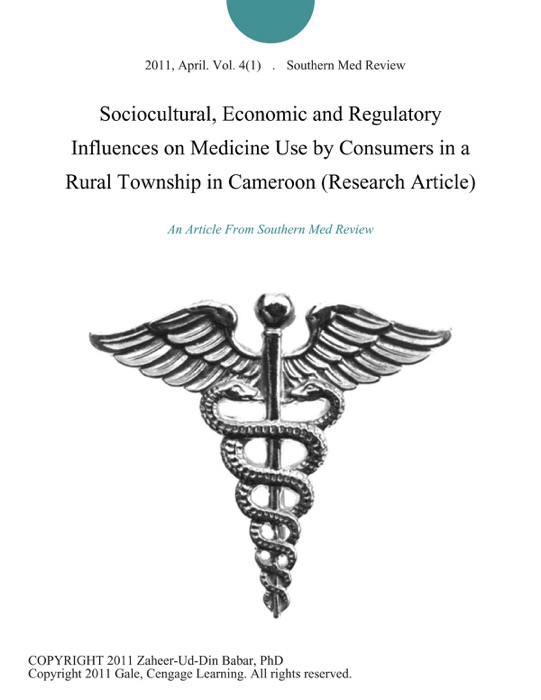 2011, April. Vol. 4(1) . Southern Med Review

Sociocultural, Economic and Regulatory Influences on Medicine Use by Consumers in a Rural Township in Cameroon (Research Article)

An Article From Southern Med Review

COPYRIGHT 2011 Zaheer-Ud-Din Babar, PhD
Copyright 2011 Gale, Cengage Learning. All rights reserved.